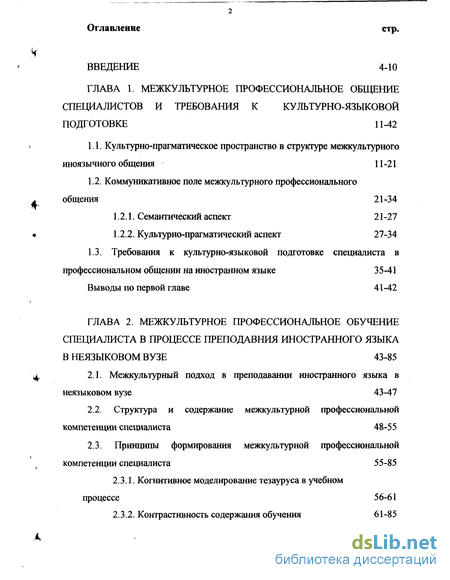 2

Оглавление стр.

ВВЕДЕНИЕ 4-10

ГЛАВА 1. МЕЖКУЛЬТУРНОЕ ПРОФЕССИОНАЛЬНОЕ ОБЩЕНИЕ СПЕЦИАЛИСТОВ И ТРЕБОВАНИЯ К КУЛЬТУРНО-ЯЗЫКОВОЙ ПОДГОТОВКЕ 11-42

1.1. Культурно-прагматическое пространство в структуре межкультурного иноязычного общения 11-21

1.2. Коммуникативное поле межкультурного профессионального общения 21-34

1.2.1. Семантический аспект 21-27

1.2.2. Культурно-прагматический аспект 27-34

1.3. Требования к культурно-языковой подготовке специалиста в профессиональном общении на иностранном языке 35-41

Выводы по первой главе 41-42

ГЛАВА 2. МЕЖКУЛЬТУРНОЕ ПРОФЕССИОНАЛЬНОЕ ОБУЧЕНИЕ СПЕЦИАЛИСТА В ПРОЦЕССЕ ПРЕПОДАВНИЯ ИНОСТРАННОГО ЯЗЫКА В НЕЯЗЫКОВОМ ВУЗЕ 43-85

2.1. Межкультурный подход в преподавании иностранного языка в неязыковом вузе 43-47

2.2. Структура и содержание межкультурной профессиональной компетенции специалиста 48-55

2.3. Принципы формирования межкультурной профессиональной компетенции специалиста 55-85

2.3.1. Когнитивное моделирование тезауруса в учебном процессе 56-61

2.3.2. Контрастивность содержания обучения 61-85

dsLib.net
библиотека диссертаций